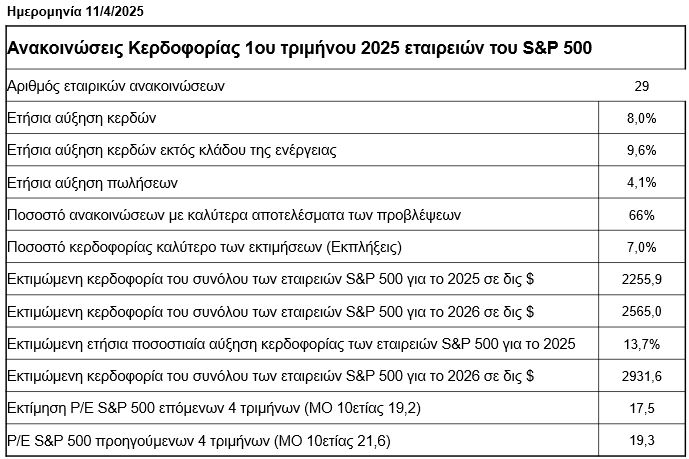 Ημερομηνία 11/4/2025

| Ανακοινώσεις Κερδοφορίας 1ου τριμήνου 2025 εταιρειών του S&P 500 | |
|---|---|
| Αριθμός εταιρικών ανακοινώσεων | 29 |
| Ετήσια αύξηση κερδών | 8,0% |
| Ετήσια αύξηση κερδών εκτός κλάδου της ενέργειας | 9,6% |
| Ετήσια αύξηση πωλήσεων | 4,1% |
| Ποσοστό ανακοινώσεων με καλύτερα αποτελέσματα των προβλέψεων | 66% |
| Ποσοστό κερδοφορίας καλύτερο των εκτιμήσεων (Εκπλήξεις) | 7,0% |
| Εκτιμώμενη κερδοφορία του συνόλου των εταιρειών S&P 500 για το 2025 σε δις $ | 2255,9 |
| Εκτιμώμενη κερδοφορία του συνόλου των εταιρειών S&P 500 για το 2026 σε δις $ | 2565,0 |
| Εκτιμώμενη ετήσια ποσοστιαία αύξηση κερδοφορίας των εταιρειών S&P 500 για το 2025 | 13,7% |
| Εκτιμώμενη κερδοφορία του συνόλου των εταιρειών S&P 500 για το 2026 σε δις $ | 2931,6 |
| Εκτίμηση P/E S&P 500 επόμενων 4 τριμήνων (ΜΟ 10ετίας 19,2) | 17,5 |
| P/E S&P 500 προηγούμενων 4 τριμήνων (ΜΟ 10ετίας 21,6) | 19,3 |